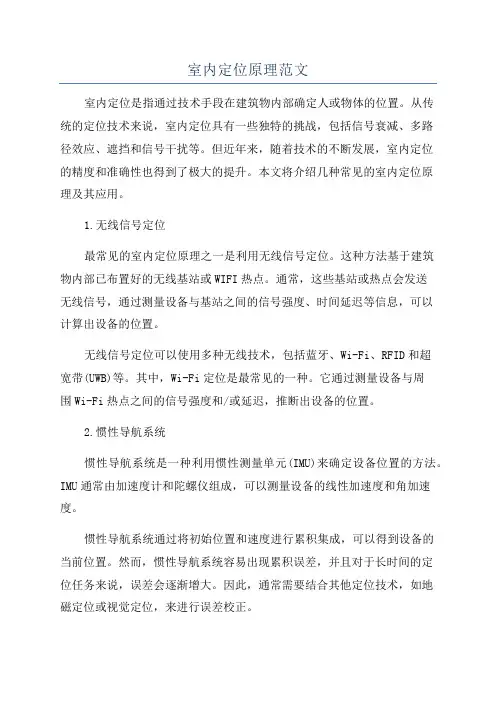 室内定位原理范文

室内定位是指通过技术手段在建筑物内部确定人或物体的位置。从传统的定位技术来说，室内定位具有一些独特的挑战，包括信号衰减、多路径效应、遮挡和信号干扰等。但近年来，随着技术的不断发展，室内定位的精度和准确性也得到了极大的提升。本文将介绍几种常见的室内定位原理及其应用。

1.无线信号定位

最常见的室内定位原理之一是利用无线信号定位。这种方法基于建筑物内部已布置好的无线基站或WIFI热点。通常，这些基站或热点会发送无线信号，通过测量设备与基站之间的信号强度、时间延迟等信息，可以计算出设备的位置。

无线信号定位可以使用多种无线技术，包括蓝牙、Wi-Fi、RFID和超宽带(UWB)等。其中，Wi-Fi定位是最常见的一种。它通过测量设备与周围Wi-Fi热点之间的信号强度和/或延迟，推断出设备的位置。

2.惯性导航系统

惯性导航系统是一种利用惯性测量单元(IMU)来确定设备位置的方法。IMU通常由加速度计和陀螺仪组成，可以测量设备的线性加速度和角加速度。

惯性导航系统通过将初始位置和速度进行累积集成，可以得到设备的当前位置。然而，惯性导航系统容易出现累积误差，并且对于长时间的定位任务来说，误差会逐渐增大。因此，通常需要结合其他定位技术，如地磁定位或视觉定位，来进行误差校正。